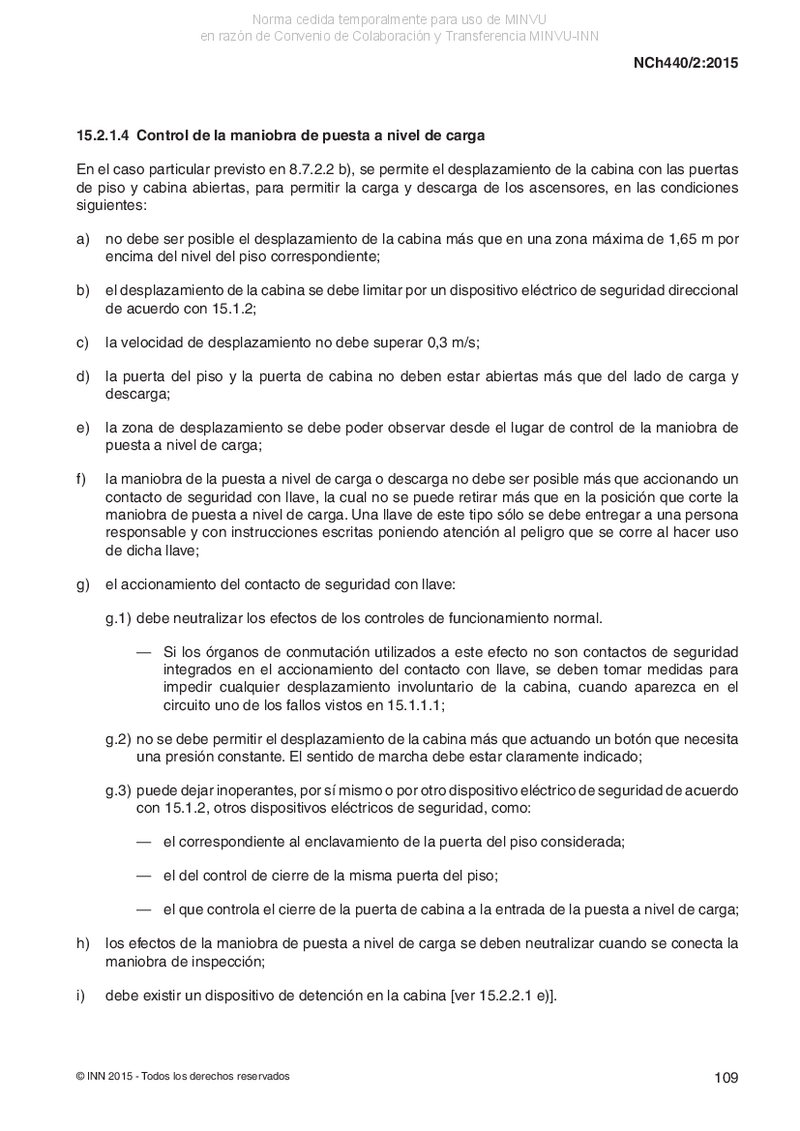 Norma cedida temporalmente para uso de MINVU
en razón de Convenio de Colaboración y Transferencia MINVU-INN

NCh440/2:2015

15.2.1.4 Control de la maniobra de puesta a nivel de carga

En el caso particular previsto en 8.7.2.2 b), se permite el desplazamiento de la cabina con las puertas de piso y cabina abiertas, para permitir la carga y descarga de los ascensores, en las condiciones siguientes:

a) no debe ser posible el desplazamiento de la cabina más que en una zona máxima de 1,65 m por encima del nivel del piso correspondiente;

b) el desplazamiento de la cabina se debe limitar por un dispositivo eléctrico de seguridad direccional de acuerdo con 15.1.2;

c) la velocidad de desplazamiento no debe superar 0,3 m/s;

d) la puerta del piso y la puerta de cabina no deben estar abiertas más que del lado de carga y descarga;

e) la zona de desplazamiento se debe poder observar desde el lugar de control de la maniobra de puesta a nivel de carga;

f) la maniobra de la puesta a nivel de carga o descarga no debe ser posible más que accionando un contacto de seguridad con llave, la cual no se puede retirar más que en la posición que corte la maniobra de puesta a nivel de carga. Una llave de este tipo sólo se debe entregar a una persona responsable y con instrucciones escritas poniendo atención al peligro que se corre al hacer uso de dicha llave;

g) el accionamiento del contacto de seguridad con llave:

g.1) debe neutralizar los efectos de los controles de funcionamiento normal.

— Si los órganos de conmutación utilizados a este efecto no son contactos de seguridad integrados en el accionamiento del contacto con llave, se deben tomar medidas para impedir cualquier desplazamiento involuntario de la cabina, cuando aparezca en el circuito uno de los fallos vistos en 15.1.1.1;

g.2) no se debe permitir el desplazamiento de la cabina más que actuando un botón que necesita una presión constante. El sentido de marcha debe estar claramente indicado;

g.3) puede dejar inoperantes, por sí mismo o por otro dispositivo eléctrico de seguridad de acuerdo con 15.1.2, otros dispositivos eléctricos de seguridad, como:

— el correspondiente al enclavamiento de la puerta del piso considerada;

— el del control de cierre de la misma puerta del piso;

— el que controla el cierre de la puerta de cabina a la entrada de la puesta a nivel de carga;

h) los efectos de la maniobra de puesta a nivel de carga se deben neutralizar cuando se conecta la maniobra de inspección;

i) debe existir un dispositivo de detención en la cabina [ver 15.2.2.1 e)].

© INN 2015 - Todos los derechos reservados

109